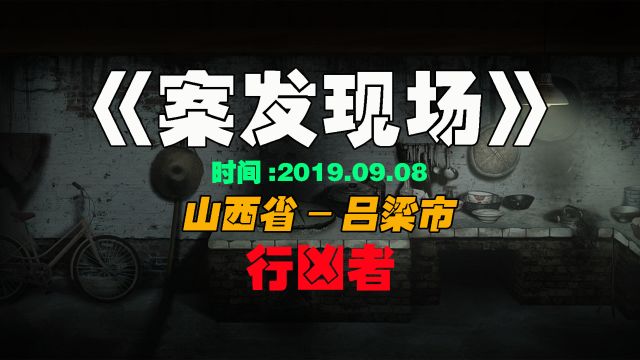 《案发现场》

时间 :2019.09.08

山西省 — 吕梁市

行凶者